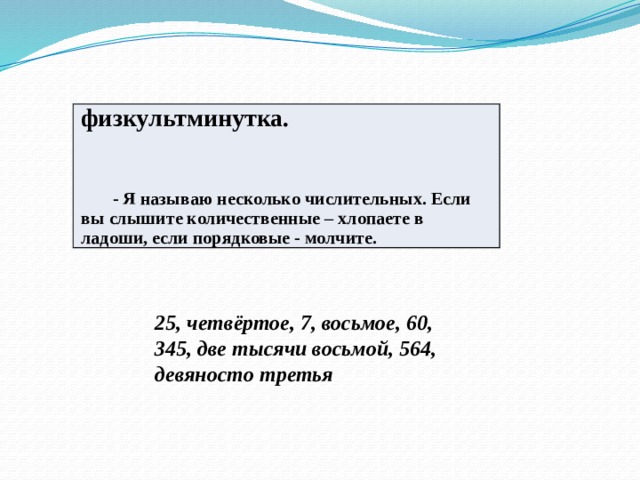 физкультминутка.

- Я называю несколько числительных. Если вы слышите количественные – хлопаете в ладоши, если порядковые - молчите.

25, четвёртое, 7, восьмое, 60, 345, две тысячи восьмой, 564, девяносто третья